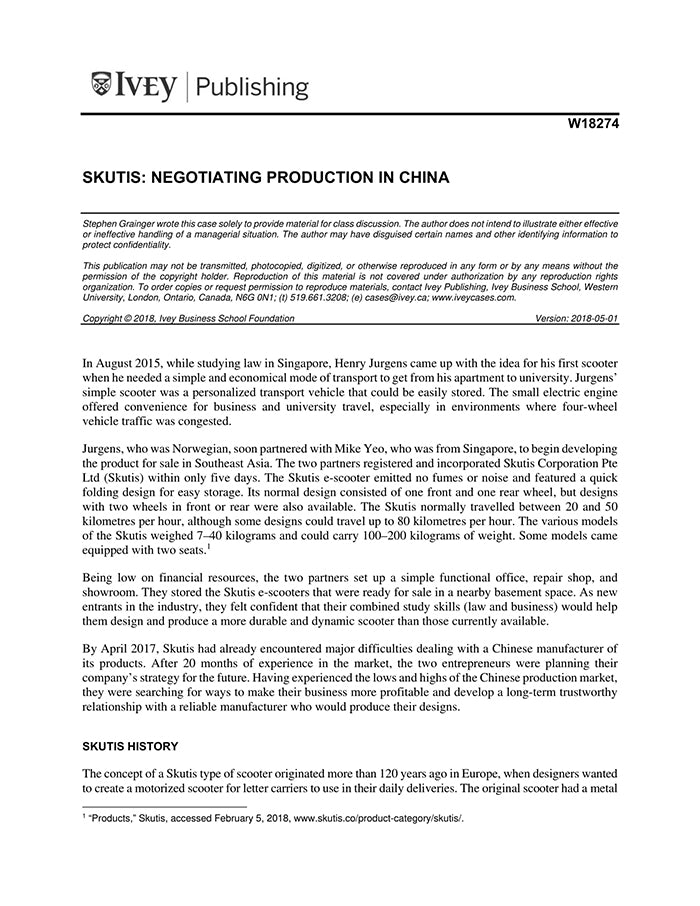 IVEY | Publishing

W18274

SKUTIS: NEGOTIATING PRODUCTION IN CHINA

Stephen Grainger wrote this case solely to provide material for class discussion. The author does not intend to illustrate either effective or ineffective handling of a managerial situation. The author may have disguised certain names and other identifying information to protect confidentiality.

This publication may not be transmitted, photocopied, digitized, or otherwise reproduced in any form or by any means without the permission of the copyright holder. Reproduction of this material is not covered under authorization by any reproduction rights organization. To order copies or request permission to reproduce materials, contact Ivey Publishing, Ivey Business School, Western University, London, Ontario, Canada, N6G 0N1; (t) 519.661.3208; (e) cases@ivey.ca; www.iveycases.com.

Copyright © 2018, Ivey Business School Foundation Version: 2018-05-01

In August 2015, while studying law in Singapore, Henry Jurgens came up with the idea for his first scooter when he needed a simple and economical mode of transport to get from his apartment to university. Jurgens' simple scooter was a personalized transport vehicle that could be easily stored. The small electric engine offered convenience for business and university travel, especially in environments where four-wheel vehicle traffic was congested.

Jurgens, who was Norwegian, soon partnered with Mike Yeo, who was from Singapore, to begin developing the product for sale in Southeast Asia. The two partners registered and incorporated Skutis Corporation Pte Ltd (Skutis) within only five days. The Skutis e-scooter emitted no fumes or noise and featured a quick folding design for easy storage. Its normal design consisted of one front and one rear wheel, but designs with two wheels in front or rear were also available. The Skutis normally travelled between 20 and 50 kilometres per hour, although some designs could travel up to 80 kilometres per hour. The various models of the Skutis weighed 7–40 kilograms and could carry 100–200 kilograms of weight. Some models came equipped with two seats.$^1$

Being low on financial resources, the two partners set up a simple functional office, repair shop, and showroom. They stored the Skutis e-scooters that were ready for sale in a nearby basement space. As new entrants in the industry, they felt confident that their combined study skills (law and business) would help them design and produce a more durable and dynamic scooter than those currently available.

By April 2017, Skutis had already encountered major difficulties dealing with a Chinese manufacturer of its products. After 20 months of experience in the market, the two entrepreneurs were planning their company's strategy for the future. Having experienced the lows and highs of the Chinese production market, they were searching for ways to make their business more profitable and develop a long-term trustworthy relationship with a reliable manufacturer who would produce their designs.

SKUTIS HISTORY

The concept of a Skutis type of scooter originated more than 120 years ago in Europe, when designers wanted to create a motorized scooter for letter carriers to use in their daily deliveries. The original scooter had a metal

$^1$ "Products," Skutis, accessed February 5, 2018, www.skutis.co/product-category/skutis/.